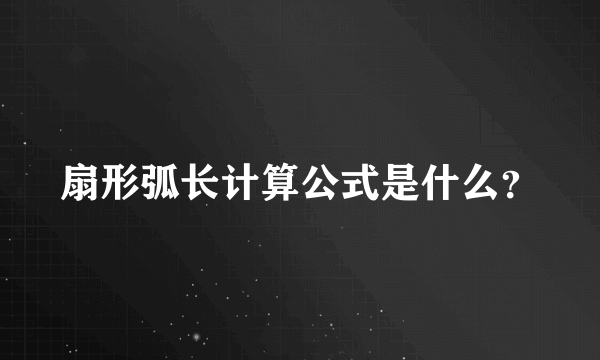 扇形弧长计算公式是什么?